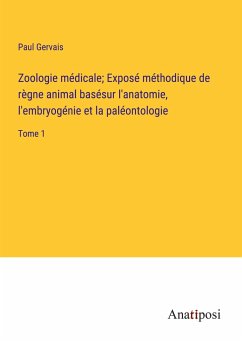 Paul Gervais

Zoologie médicale; Exposé méthodique de règne animal basésur l'anatomie, l'embryogénie et la paléontologie

Tome 1

Anatiposi